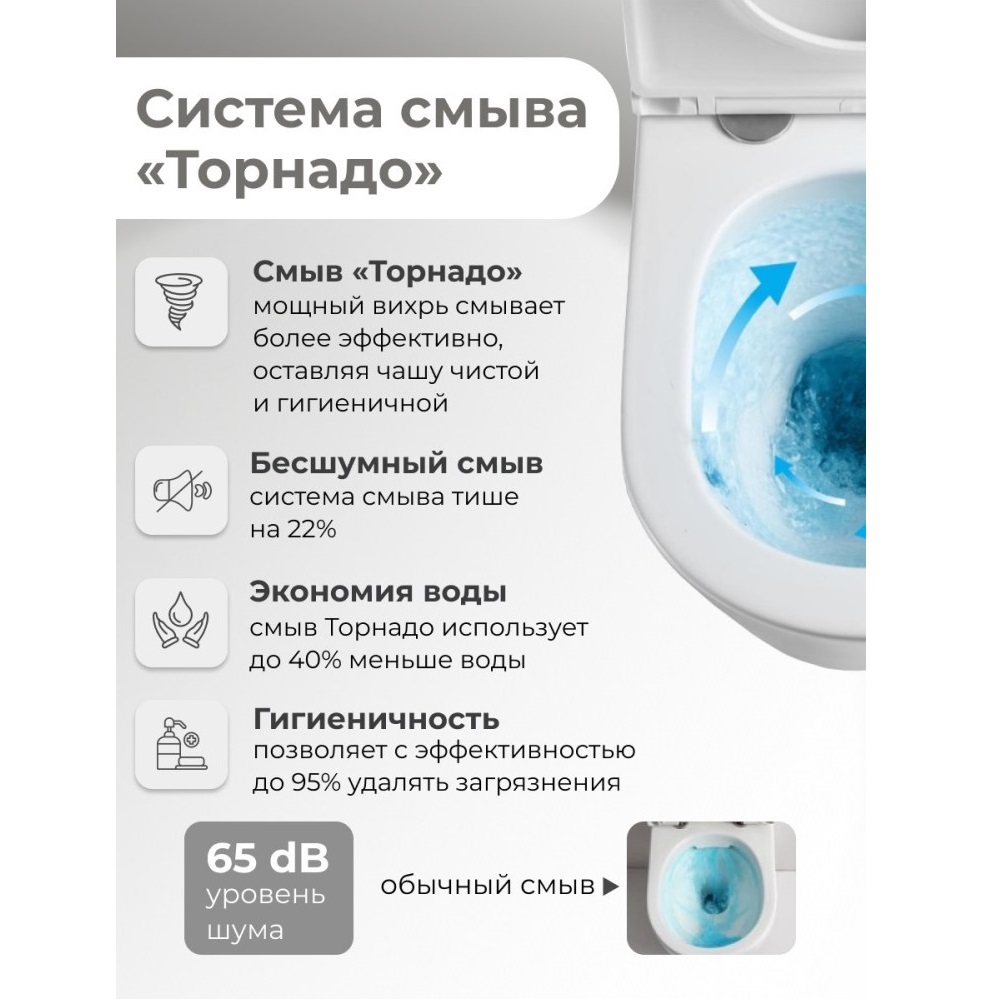 Система смыва «Торнадо»

Смыв «Торнадо»
мощный вихрь смывает более эффективно, оставляя чашу чистой и гигиеничной

Бесшумный смыв
система смыва тише на 22%

Экономия воды
смыв Торнадо использует до 40% меньше воды

Гигиеничность
позволяет с эффективностью до 95% удалять загрязнения

65 dB
уровень шума

обычный смыв ▶